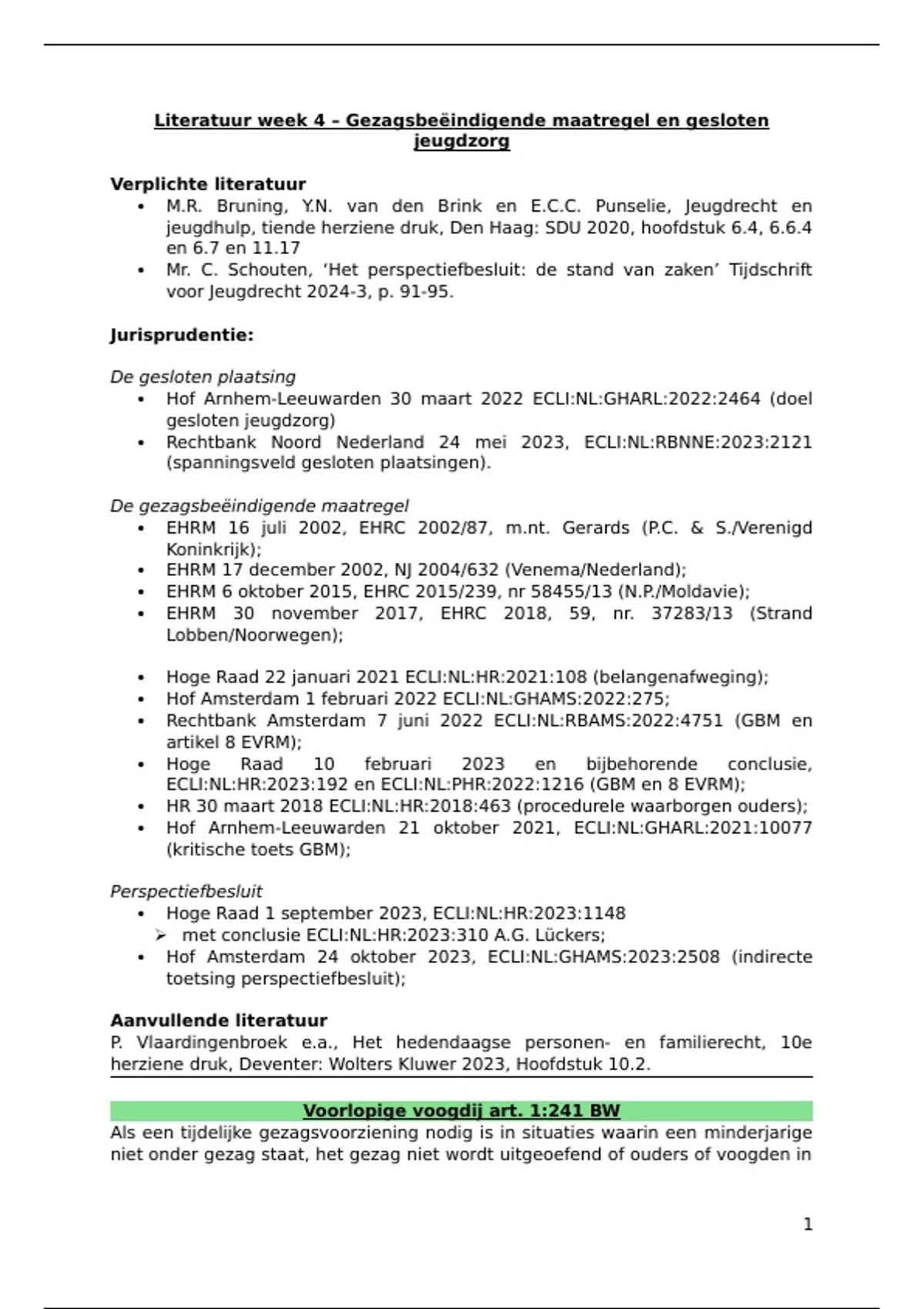 Literatuur week 4 – Gezagsbeëindigende maatregel en gesloten jeugdzorg

Verplichte literatuur
• M.R. Bruning, Y.N. van den Brink en E.C.C. Punselie, Jeugdrecht en jeugdhulp, tiende herziene druk, Den Haag: SDU 2020, hoofdstuk 6.4, 6.6.4 en 6.7 en 11.17
• Mr. C. Schouten, ‘Het perspectiefbesluit: de stand van zaken’ Tijdschrift voor Jeugdrecht 2024-3, p. 91-95.

Jurisprudentie:

De gesloten plaatsing
• Hof Arnhem-Leeuwarden 30 maart 2022 ECLI:NL:GHARL:2022:2464 (doel gesloten jeugdzorg)
• Rechtbank Noord Nederland 24 mei 2023, ECLI:NL:RBNNE:2023:2121 (spanningsveld gesloten plaatsingen).

De gezagsbeëindigende maatregel
• EHRM 16 juli 2002, EHRC 2002/87, m.nt. Gerards (P.C. & S./Verenigd Koninkrijk);
• EHRM 17 december 2002, NJ 2004/632 (Venema/Nederland);
• EHRM 6 oktober 2015, EHRC 2015/239, nr 58455/13 (N.P./Moldavie);
• EHRM 30 november 2017, EHRC 2018, 59, nr. 37283/13 (Strand Lobben/Noorwegen);

• Hoge Raad 22 januari 2021 ECLI:NL:HR:2021:108 (belangenafweging);
• Hof Amsterdam 1 februari 2022 ECLI:NL:GHAMS:2022:275;
• Rechtbank Amsterdam 7 juni 2022 ECLI:NL:RBAMS:2022:4751 (GBM en artikel 8 EVRM);
• Hoge Raad 10 februari 2023 en bijbehorende conclusie, ECLI:NL:HR:2023:192 en ECLI:NL:PHR:2022:1216 (GBM en 8 EVRM);
• HR 30 maart 2018 ECLI:NL:HR:2018:463 (procedurele waarborgen ouders);
• Hof Arnhem-Leeuwarden 21 oktober 2021, ECLI:NL:GHARL:2021:10077 (kritische toets GBM);

Perspectiefbesluit
• Hoge Raad 1 september 2023, ECLI:NL:HR:2023:1148
➢ met conclusie ECLI:NL:HR:2023:310 A.G. Lückers;
• Hof Amsterdam 24 oktober 2023, ECLI:NL:GHAMS:2023:2508 (indirecte toetsing perspectiefbesluit);

Aanvullende literatuur
P. Vlaardingenbroek e.a., Het hedendaagse personen- en familierecht, 10e herziene druk, Deventer: Wolters Kluwer 2023, Hoofdstuk 10.2.

Voorlopige voogdij art. 1:241 BW
Als een tijdelijke gezagsvoorziening nodig is in situaties waarin een minderjarige niet onder gezag staat, het gezag niet wordt uitgeoefend of ouders of voogden in

1